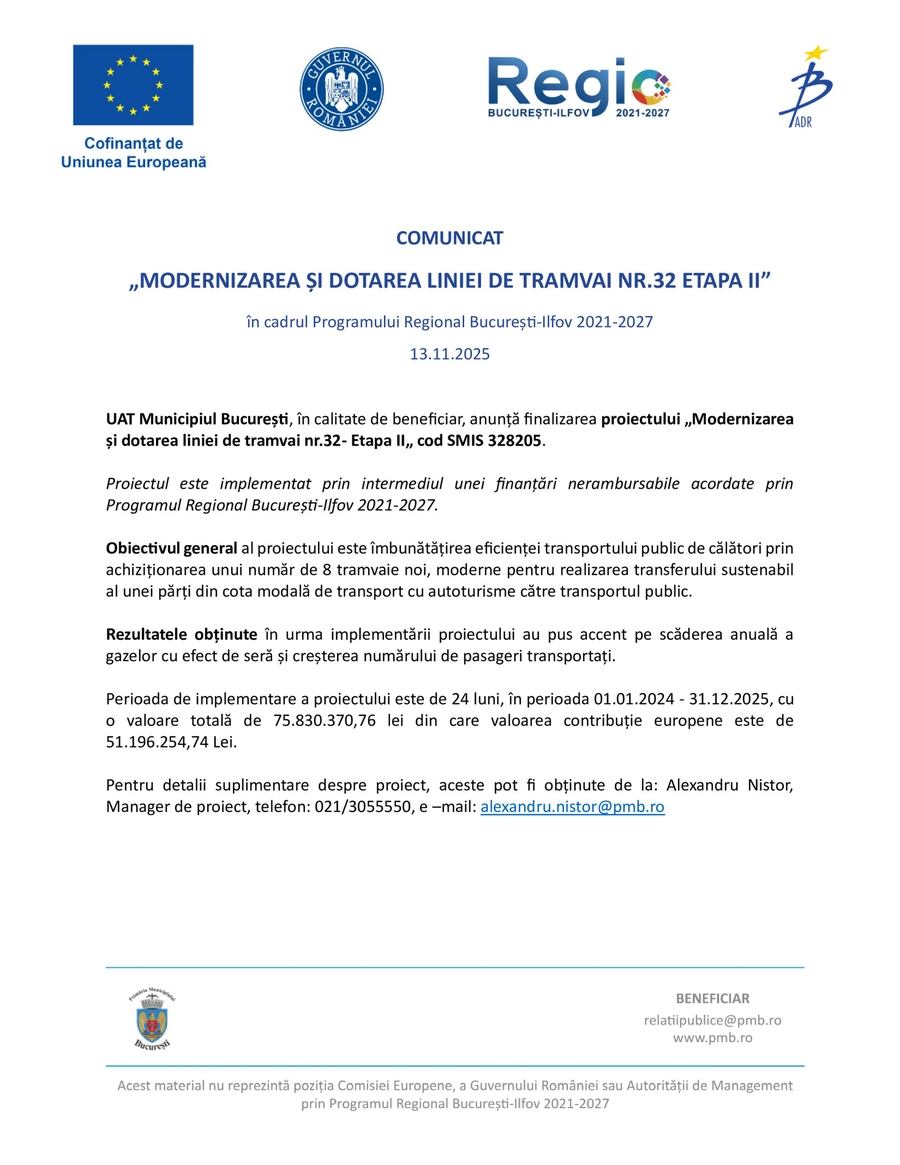 Cofinanțat de
Uniunea Europeană

GUVERNUL ROMÂNIEI

Regio
BUCUREȘTI-ILFOV 2021-2027

ADR

COMUNICAT

„MODERNIZAREA ȘI DOTAREA LINIEI DE TRAMVAI NR.32 ETAPA II”

în cadrul Programului Regional București-Ilfov 2021-2027

13.11.2025

UAT Municipiul București, în calitate de beneficiar, anunță finalizarea proiectului „Modernizarea și dotarea liniei de tramvai nr.32- Etapa II„ cod SMIS 328205.

Proiectul este implementat prin intermediul unei finanțări nerambursabile acordate prin Programul Regional București-Ilfov 2021-2027.

Obiectivul general al proiectului este îmbunătățirea eficienței transportului public de călători prin achiziționarea unui număr de 8 tramvaie noi, moderne pentru realizarea transferului sustenabil al unei părți din cota modală de transport cu autoturisme către transportul public.

Rezultatele obținute în urma implementării proiectului au pus accent pe scăderea anuală a gazelor cu efect de seră și creșterea numărului de pasageri transportați.

Perioada de implementare a proiectului este de 24 luni, în perioada 01.01.2024 - 31.12.2025, cu o valoare totală de 75.830.370,76 lei din care valoarea contribuție europene este de 51.196.254,74 Lei.

Pentru detalii suplimentare despre proiect, aceste pot fi obținute de la: Alexandru Nistor, Manager de proiect, telefon: 021/3055550, e –mail: alexandru.nistor@pmb.ro

Primăria Municipiului București

BENEFICIAR
relatiipublice@pmb.ro
www.pmb.ro

Acest material nu reprezintă poziția Comisiei Europene, a Guvernului României sau Autorității de Management prin Programul Regional București-Ilfov 2021-2027